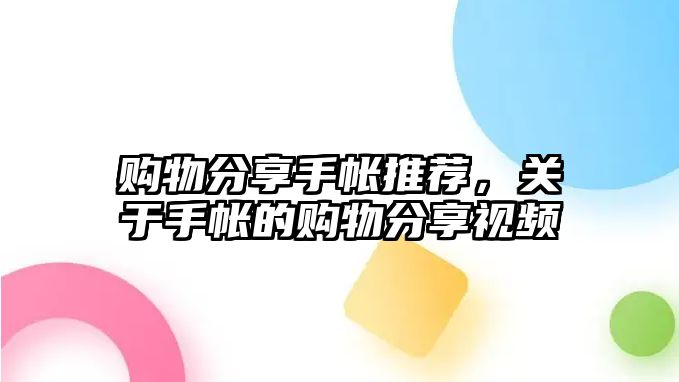 购物分享手帐推荐，关于手帐的购物分享视频